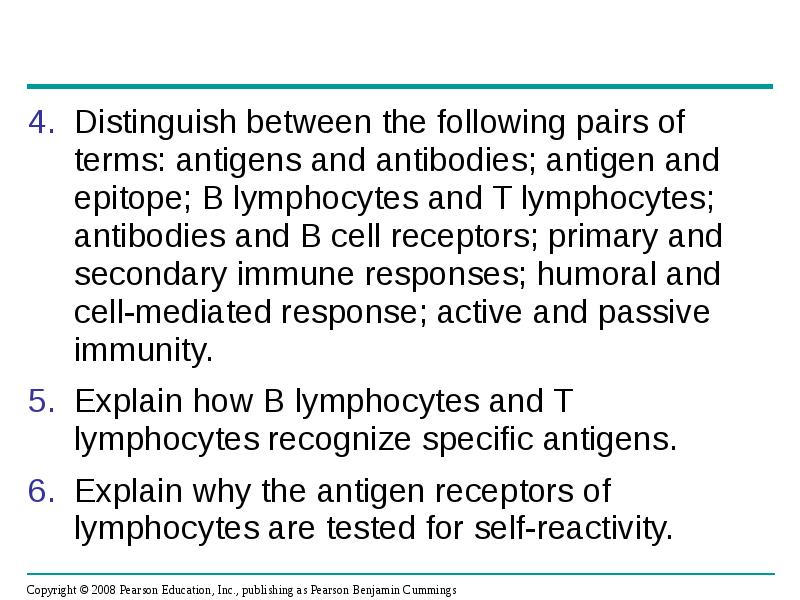 4. Distinguish between the following pairs of terms: antigens and antibodies; antigen and epitope; B lymphocytes and T lymphocytes; antibodies and B cell receptors; primary and secondary immune responses; humoral and cell-mediated response; active and passive immunity.

5. Explain how B lymphocytes and T lymphocytes recognize specific antigens.

6. Explain why the antigen receptors of lymphocytes are tested for self-reactivity.

Copyright © 2008 Pearson Education, Inc., publishing as Pearson Benjamin Cummings